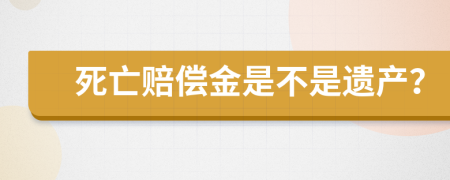 死亡赔偿金是不是遗产?